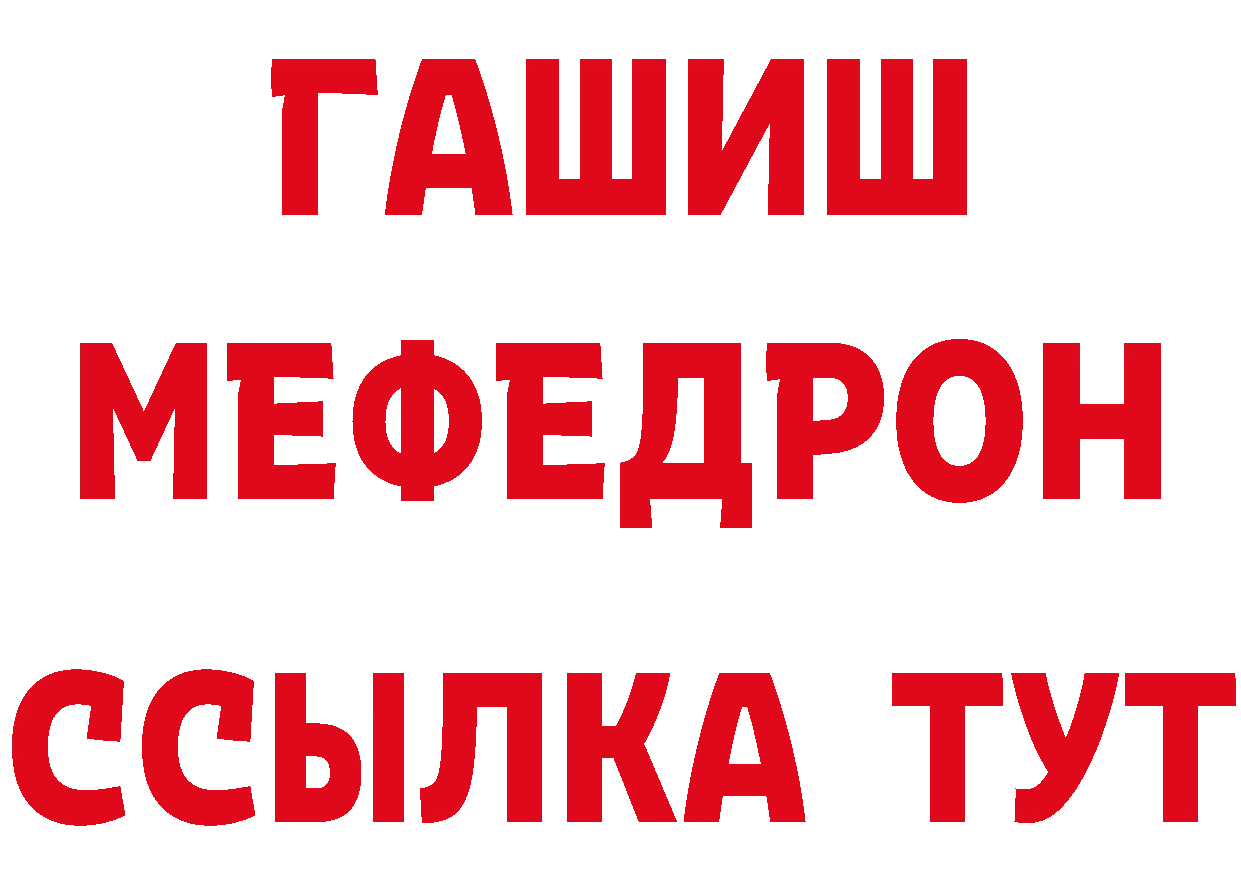 ГАШИШ
МЕФЕДРОН
ССЫЛКА ТУТ